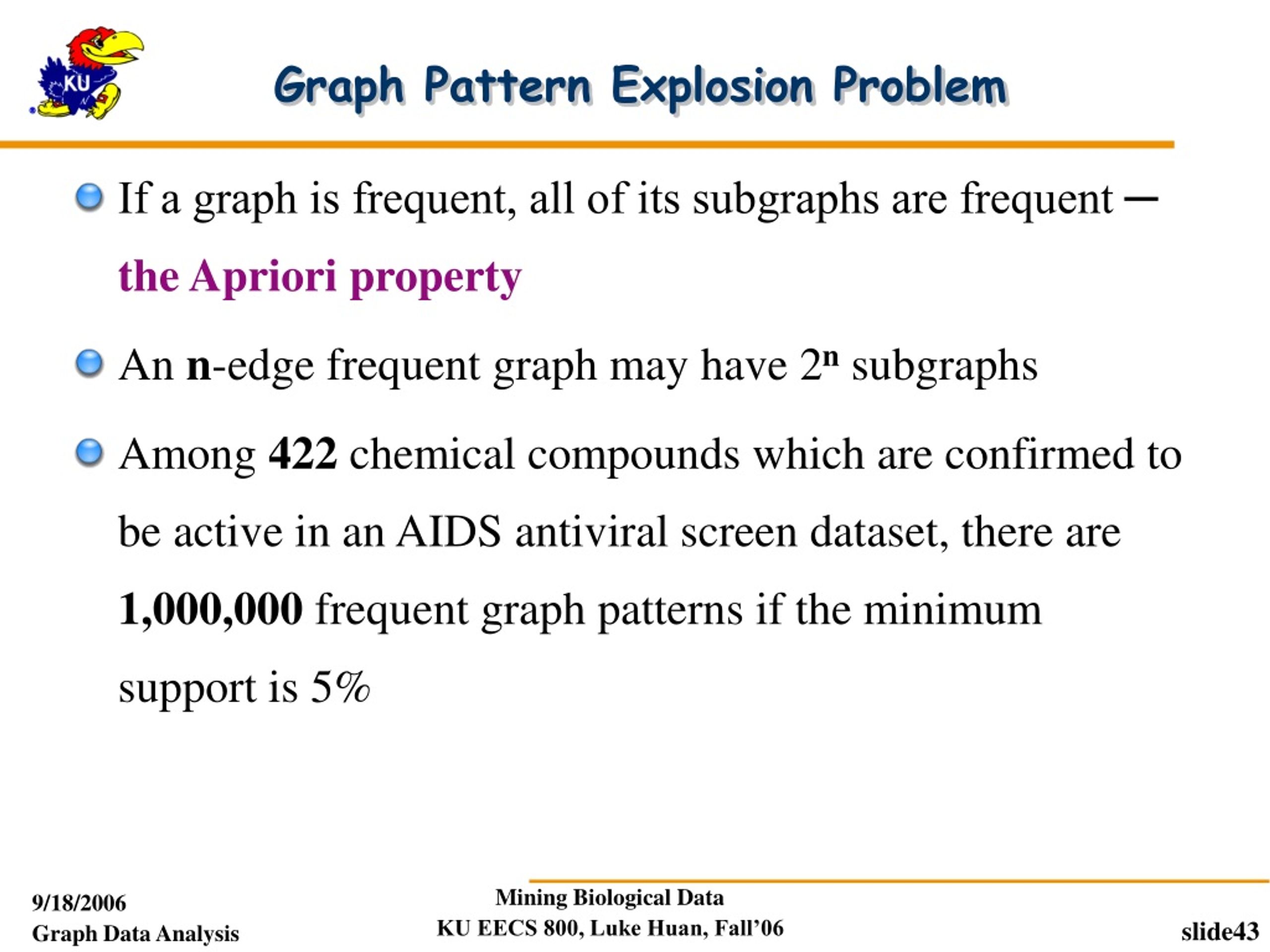 KU

Graph Pattern Explosion Problem

If a graph is frequent, all of its subgraphs are frequent ─ the Apriori property

An n-edge frequent graph may have $2^n$ subgraphs

Among 422 chemical compounds which are confirmed to be active in an AIDS antiviral screen dataset, there are 1,000,000 frequent graph patterns if the minimum support is 5%

9/18/2006
Graph Data Analysis

Mining Biological Data
KU EECS 800, Luke Huan, Fall'06

slide43